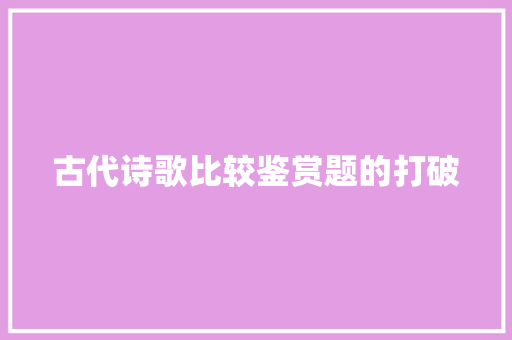 古代诗歌比较鉴赏题的打破